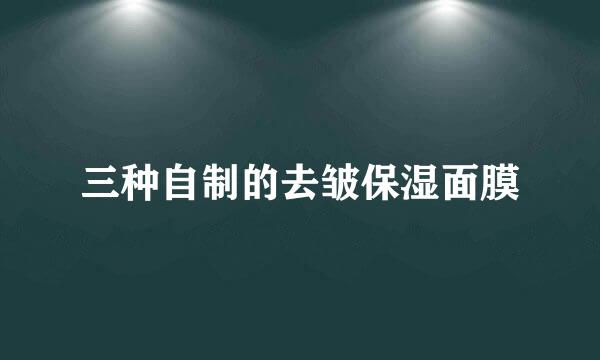 三种自制的去皱保湿面膜